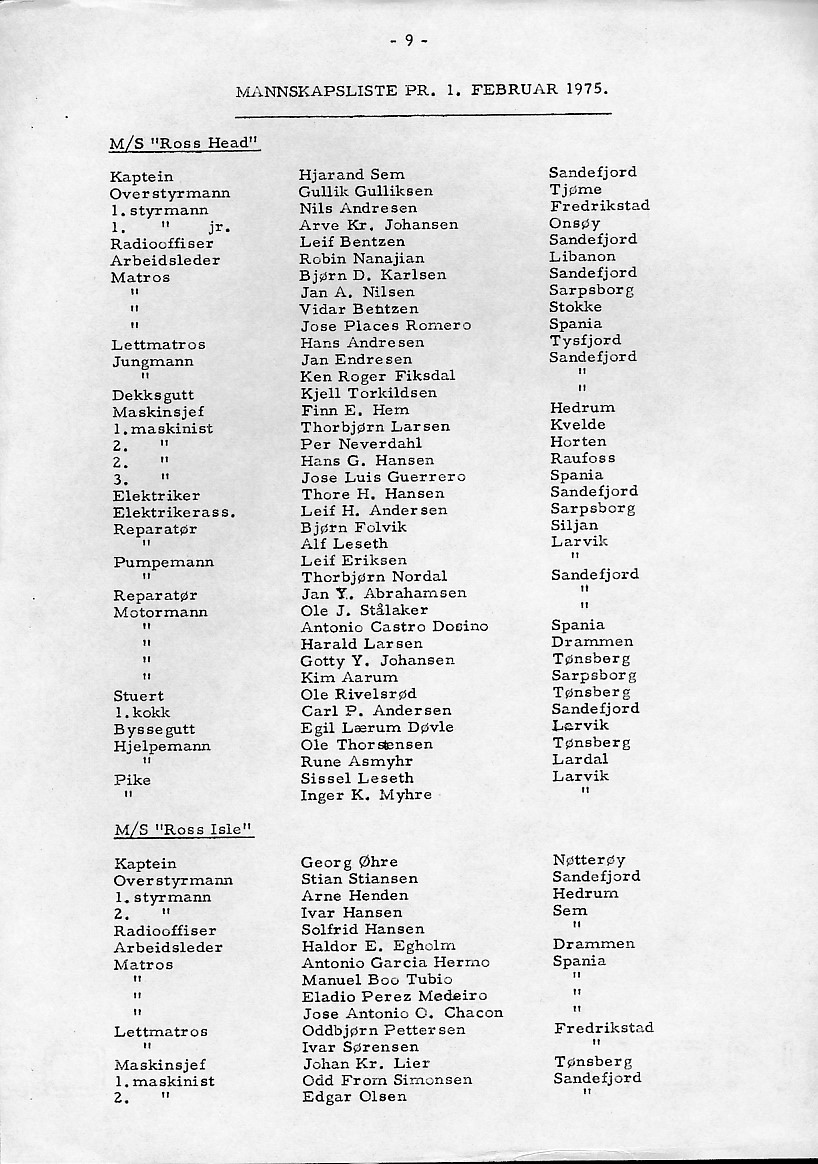 - 9 -

MANNSKAPSLISTE PR. 1. FEBRUAR 1975.

M/S "Ross Head"

| | | |
|---|---|---|
| Kaptein | Hjarand Sem | Sandefjord |
| Overstyrmann | Gullik Gulliksen | Tjøme |
| 1. styrmann | Nils Andresen | Fredrikstad |
| 1. " jr. | Arve Kr. Johansen | Onsøy |
| Radiooffiser | Leif Bentzen | Sandefjord |
| Arbeidsleder | Robin Nanajian | Libanon |
| Matros | Bjørn D. Karlsen | Sandefjord |
| " | Jan A. Nilsen | Sarpsborg |
| " | Vidar Bentzen | Stokke |
| " | Jose Places Romero | Spania |
| Lettmatros | Hans Andresen | Tysfjord |
| Jungmann | Jan Endresen | Sandefjord |
| " | Ken Roger Fiksdal | " |
| Dekksgutt | Kjell Torkildsen | " |
| Maskinsjef | Finn E. Hem | Hedrum |
| 1. maskinist | Thorbjørn Larsen | Kvelde |
| 2. " | Per Neverdahl | Horten |
| 2. " | Hans G. Hansen | Raufoss |
| 3. " | Jose Luis Guerrero | Spania |
| Elektriker | Thore H. Hansen | Sandefjord |
| Elektrikerass. | Leif H. Andersen | Sarpsborg |
| Reparatør | Bjørn Folvik | Siljan |
| " | Alf Leseth | Larvik |
| Pumpemann | Leif Eriksen | " |
| " | Thorbjørn Nordal | Sandefjord |
| Reparatør | Jan Y. Abrahamsen | " |
| Motormann | Ole J. Stålaker | " |
| " | Antonio Castro Dosino | Spania |
| " | Harald Larsen | Drammen |
| " | Gotty Y. Johansen | Tønsberg |
| " | Kim Aarum | Sarpsborg |
| Stuert | Ole Rivelsrød | Tønsberg |
| 1. kokk | Carl P. Andersen | Sandefjord |
| Byssegutt | Egil Lærum Døvle | Larvik |
| Hjelpemann | Ole Thorstensen | Tønsberg |
| " | Rune Asmyhr | Lardal |
| Pike | Sissel Leseth | Larvik |
| " | Inger K. Myhre | " |

M/S "Ross Isle"

| | | |
|---|---|---|
| Kaptein | Georg Øhre | Nøtterøy |
| Overstyrmann | Stian Stiansen | Sandefjord |
| 1. styrmann | Arne Henden | Hedrum |
| 2. " | Ivar Hansen | Sem |
| Radiooffiser | Solfrid Hansen | " |
| Arbeidsleder | Haldor E. Egholm | Drammen |
| Matros | Antonio Garcia Hermo | Spania |
| " | Manuel Boo Tubio | " |
| " | Eladio Perez Medeiro | " |
| " | Jose Antonio O. Chacon | " |
| Lettmatros | Oddbjørn Pettersen | Fredrikstad |
| " | Ivar Sørensen | " |
| Maskinsjef | Johan Kr. Lier | Tønsberg |
| 1. maskinist | Odd From Simonsen | Sandefjord |
| 2. " | Edgar Olsen | " |